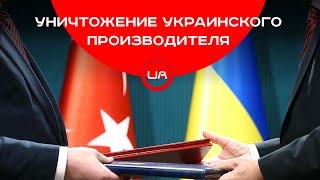 УНИЧТОЖЕНИЕ УКРАИНСКОГО ПРОИЗВОДИТЕЛЯ

UA